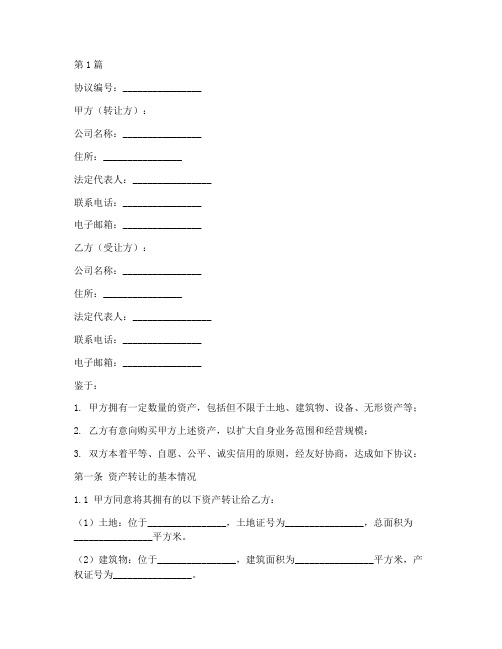 第1篇

协议编号：________________

甲方（转让方）：

公司名称：________________

住所：________________

法定代表人：________________

联系电话：________________

电子邮箱：________________

乙方（受让方）：

公司名称：________________

住所：________________

法定代表人：________________

联系电话：________________

电子邮箱：________________

鉴于：

1. 甲方拥有一定数量的资产，包括但不限于土地、建筑物、设备、无形资产等；

2. 乙方有意向购买甲方上述资产，以扩大自身业务范围和经营规模；

3. 双方本着平等、自愿、公平、诚实信用的原则，经友好协商，达成如下协议：

第一条 资产转让的基本情况

1.1 甲方同意将其拥有的以下资产转让给乙方：

（1）土地：位于________________，土地证号为________________，总面积为________________平方米。

（2）建筑物：位于________________，建筑面积为________________平方米，产权证号为________________。